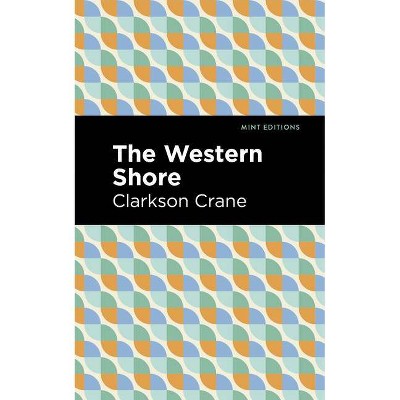 MINT EDITIONS

The Western Shore

Clarkson Crane